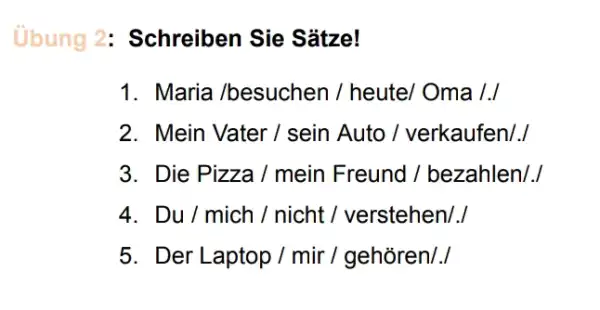 Übung 2: Schreiben Sie Sätze!

1. Maria /besuchen / heute/ Oma /./
2. Mein Vater / sein Auto / verkaufen/./
3. Die Pizza / mein Freund / bezahlen/./
4. Du / mich / nicht / verstehen/./
5. Der Laptop / mir / gehören/./